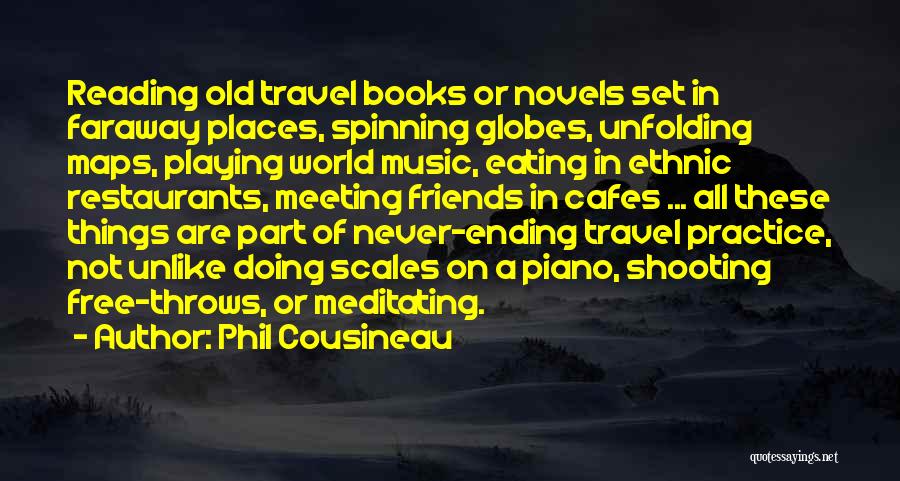 Reading old travel books or novels set in faraway places, spinning globes, unfolding maps, playing world music, eating in ethnic restaurants, meeting friends in cafes ... all these things are part of never-ending travel practice, not unlike doing scales on a piano, shooting free-throws, or meditating.

- Author: Phil Cousineau

quotessayings.net